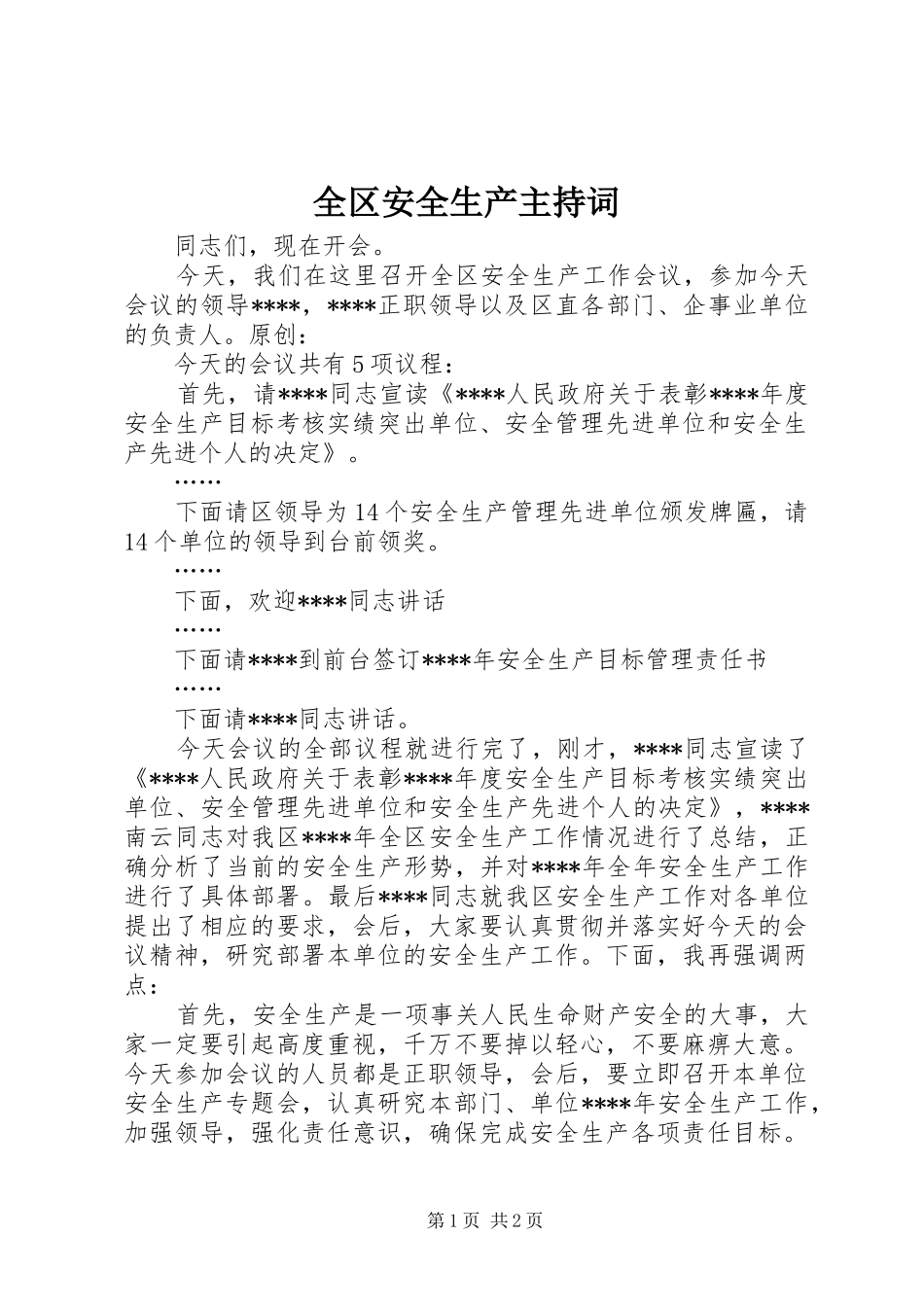 全区安全生产主持词

同志们，现在开会。

今天，我们在这里召开全区安全生产工作会议，参加今天会议的领导****，****正职领导以及区直各部门、企事业单位的负责人。原创：

今天的会议共有5项议程：

首先，请****同志宣读《****人民政府关于表彰****年度安全生产目标考核实绩突出单位、安全管理先进单位和安全生产先进个人的决定》。

……

下面请区领导为14个安全生产管理先进单位颁发牌匾，请14个单位的领导到台前领奖。

……

下面，欢迎****同志讲话

……

下面请****到前台签订****年安全生产目标管理责任书

……

下面请****同志讲话。

今天会议的全部议程就进行完了，刚才，****同志宣读了《****人民政府关于表彰****年度安全生产目标考核实绩突出单位、安全管理先进单位和安全生产先进个人的决定》，****南云同志对我区****年全区安全生产工作情况进行了总结，正确分析了当前的安全生产形势，并对****年全年安全生产工作进行了具体部署。最后****同志就我区安全生产工作对各单位提出了相应的要求，会后，大家要认真贯彻并落实好今天的会议精神，研究部署本单位的安全生产工作。下面，我再强调两点：

首先，安全生产是一项事关人民生命财产安全的大事，大家一定要引起高度重视，千万不要掉以轻心，不要麻痹大意。今天参加会议的人员都是正职领导，会后，要立即召开本单位安全生产专题会，认真研究本部门、单位****年安全生产工作，加强领导，强化责任意识，确保完成安全生产各项责任目标。

第1页 共2页